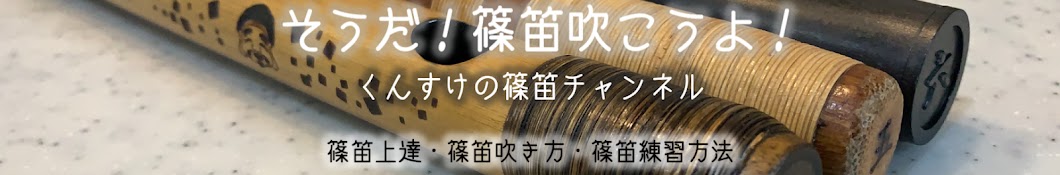 そうだ！篠笛吹こうよ！

くんすけの篠笛チャンネル

篠笛上達・篠笛吹き方・篠笛練習方法